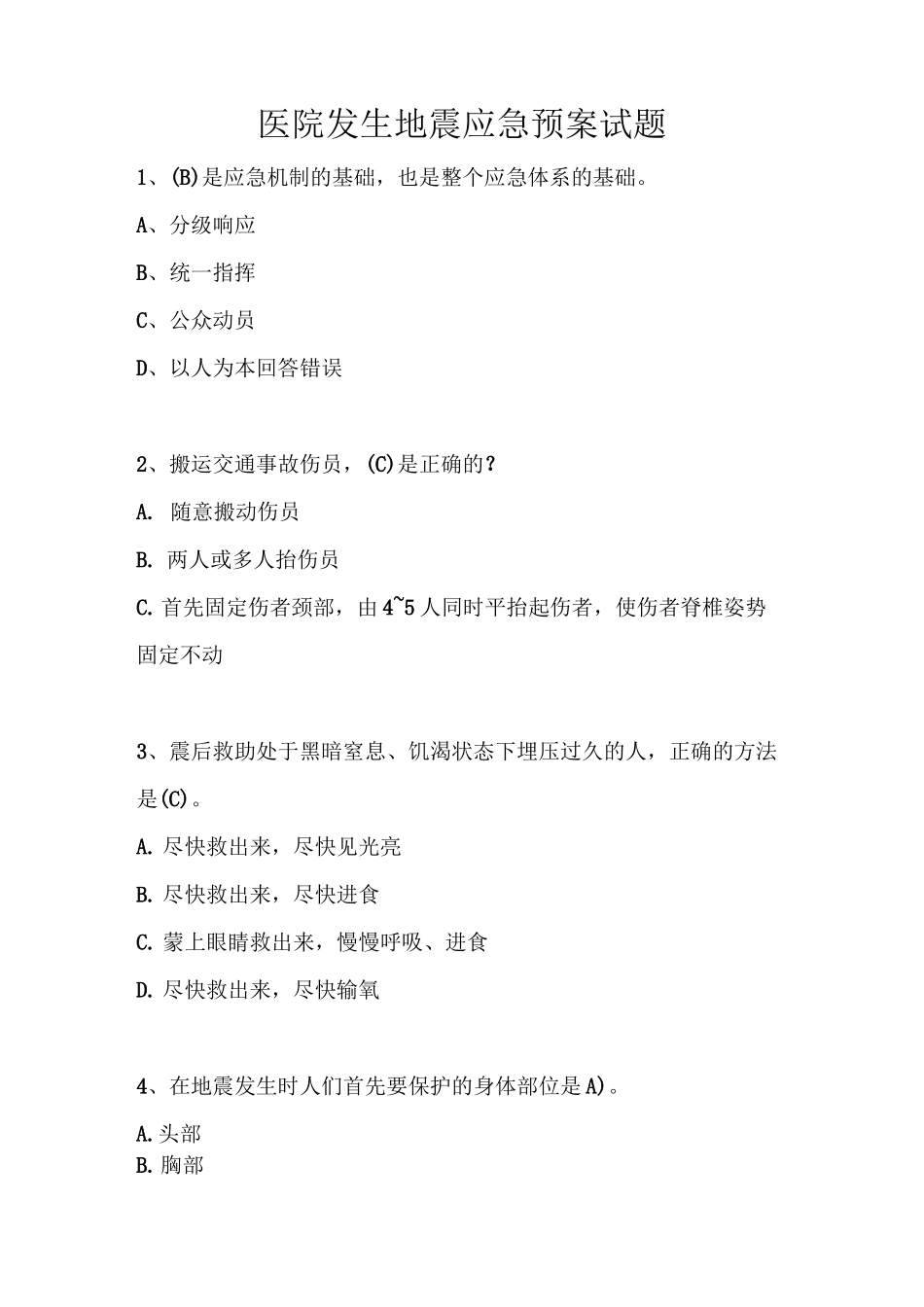 医院发生地震应急预案试题

1、(B)是应急机制的基础，也是整个应急体系的基础。

A、分级响应

B、统一指挥

C、公众动员

D、以人为本回答错误

2、搬运交通事故伤员，(C)是正确的?

A. 随意搬动伤员

B. 两人或多人抬伤员

C. 首先固定伤者颈部，由4~5人同时平抬起伤者，使伤者脊椎姿势固定不动

3、震后救助处于黑暗窒息、饥渴状态下埋压过久的人，正确的方法是(C)。

A. 尽快救出来，尽快见光亮

B. 尽快救出来，尽快进食

C. 蒙上眼睛救出来，慢慢呼吸、进食

D. 尽快救出来，尽快输氧

4、在地震发生时人们首先要保护的身体部位是A)。

A. 头部
B. 胸部